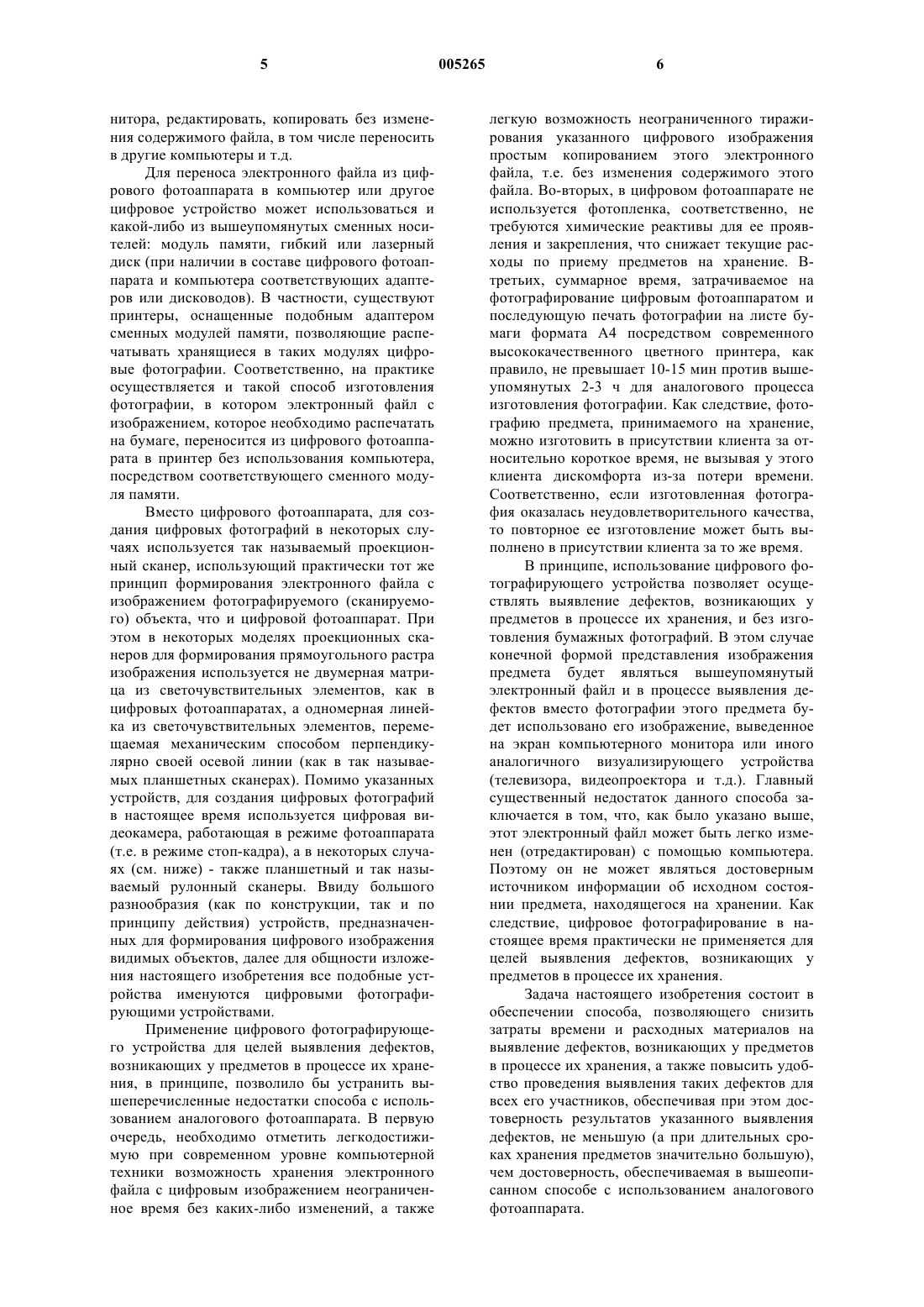 5 005265 6

нитора, редактировать, копировать без изменения содержимого файла, в том числе переносить в другие компьютеры и т.д.

Для переноса электронного файла из цифрового фотоаппарата в компьютер или другое цифровое устройство может использоваться и какой-либо из вышеупомянутых сменных носителей: модуль памяти, гибкий или лазерный диск (при наличии в составе цифрового фотоаппарата и компьютера соответствующих адаптеров или дисководов). В частности, существуют принтеры, оснащенные подобным адаптером сменных модулей памяти, позволяющие распечатывать хранящиеся в таких модулях цифровые фотографии. Соответственно, на практике осуществляется и такой способ изготовления фотографии, в котором электронный файл с изображением, которое необходимо распечатать на бумаге, переносится из цифрового фотоаппарата в принтер без использования компьютера, посредством соответствующего сменного модуля памяти.

Вместо цифрового фотоаппарата, для создания цифровых фотографий в некоторых случаях используется так называемый проекционный сканер, использующий практически тот же принцип формирования электронного файла с изображением фотографируемого (сканируемого) объекта, что и цифровой фотоаппарат. При этом в некоторых моделях проекционных сканеров для формирования прямоугольного растра изображения используется не двумерная матрица из светочувствительных элементов, как в цифровых фотоаппаратах, а одномерная линейка из светочувствительных элементов, перемещаемая механическим способом перпендикулярно своей осевой линии (как в так называемых планшетных сканерах). Помимо указанных устройств, для создания цифровых фотографий в настоящее время используется цифровая видеокамера, работающая в режиме фотоаппарата (т.е. в режиме стоп-кадра), а в некоторых случаях (см. ниже) - также планшетный и так называемый рулонный сканеры. Ввиду большого разнообразия (как по конструкции, так и по принципу действия) устройств, предназначенных для формирования цифрового изображения видимых объектов, далее для общности изложения настоящего изобретения все подобные устройства именуются цифровыми фотографирующими устройствами.

Применение цифрового фотографирующего устройства для целей выявления дефектов, возникающих у предметов в процессе их хранения, в принципе, позволило бы устранить вышеперечисленные недостатки способа с использованием аналогового фотоаппарата. В первую очередь, необходимо отметить легкодостижимую при современном уровне компьютерной техники возможность хранения электронного файла с цифровым изображением неограниченное время без каких-либо изменений, а также легкую возможность неограниченного тиражирования указанного цифрового изображения простым копированием этого электронного файла, т.е. без изменения содержимого этого файла. Во-вторых, в цифровом фотоаппарате не используется фотопленка, соответственно, не требуются химические реактивы для ее проявления и закрепления, что снижает текущие расходы по приему предметов на хранение. В-третьих, суммарное время, затрачиваемое на фотографирование цифровым фотоаппаратом и последующую печать фотографии на листе бумаги формата А4 посредством современного высококачественного цветного принтера, как правило, не превышает 10-15 мин против вышеупомянутых 2-3 ч для аналогового процесса изготовления фотографии. Как следствие, фотографию предмета, принимаемого на хранение, можно изготовить в присутствии клиента за относительно короткое время, не вызывая у этого клиента дискомфорта из-за потери времени. Соответственно, если изготовленная фотография оказалась неудовлетворительного качества, то повторное ее изготовление может быть выполнено в присутствии клиента за то же время.

В принципе, использование цифрового фотографирующего устройства позволяет осуществлять выявление дефектов, возникающих у предметов в процессе их хранения, и без изготовления бумажных фотографий. В этом случае конечной формой представления изображения предмета будет являться вышеупомянутый электронный файл и в процессе выявления дефектов вместо фотографии этого предмета будет использовано его изображение, выведенное на экран компьютерного монитора или иного аналогичного визуализирующего устройства (телевизора, видеопроектора и т.д.). Главный существенный недостаток данного способа заключается в том, что, как было указано выше, этот электронный файл может быть легко изменен (отредактирован) с помощью компьютера. Поэтому он не может являться достоверным источником информации об исходном состоянии предмета, находящегося на хранении. Как следствие, цифровое фотографирование в настоящее время практически не применяется для целей выявления дефектов, возникающих у предметов в процессе их хранения.

Задача настоящего изобретения состоит в обеспечении способа, позволяющего снизить затраты времени и расходных материалов на выявление дефектов, возникающих у предметов в процессе их хранения, а также повысить удобство проведения выявления таких дефектов для всех его участников, обеспечивая при этом достоверность результатов указанного выявления дефектов, не меньшую (а при длительных сроках хранения предметов значительно большую), чем достоверность, обеспечиваемая в вышеописанном способе с использованием аналогового фотоаппарата.